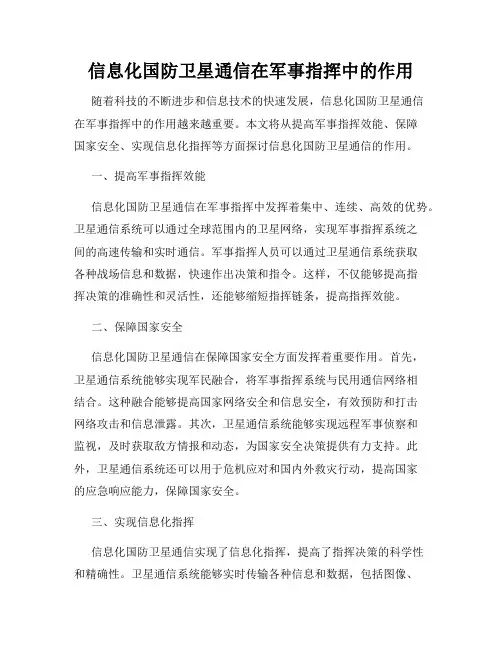 信息化国防卫星通信在军事指挥中的作用

随着科技的不断进步和信息技术的快速发展，信息化国防卫星通信在军事指挥中的作用越来越重要。本文将从提高军事指挥效能、保障国家安全、实现信息化指挥等方面探讨信息化国防卫星通信的作用。

一、提高军事指挥效能

信息化国防卫星通信在军事指挥中发挥着集中、连续、高效的优势。卫星通信系统可以通过全球范围内的卫星网络，实现军事指挥系统之间的高速传输和实时通信。军事指挥人员可以通过卫星通信系统获取各种战场信息和数据，快速作出决策和指令。这样，不仅能够提高指挥决策的准确性和灵活性，还能够缩短指挥链条，提高指挥效能。

二、保障国家安全

信息化国防卫星通信在保障国家安全方面发挥着重要作用。首先，卫星通信系统能够实现军民融合，将军事指挥系统与民用通信网络相结合。这种融合能够提高国家网络安全和信息安全，有效预防和打击网络攻击和信息泄露。其次，卫星通信系统能够实现远程军事侦察和监视，及时获取敌方情报和动态，为国家安全决策提供有力支持。此外，卫星通信系统还可以用于危机应对和国内外救灾行动，提高国家的应急响应能力，保障国家安全。

三、实现信息化指挥

信息化国防卫星通信实现了信息化指挥，提高了指挥决策的科学性和精确性。卫星通信系统能够实时传输各种信息和数据，包括图像、